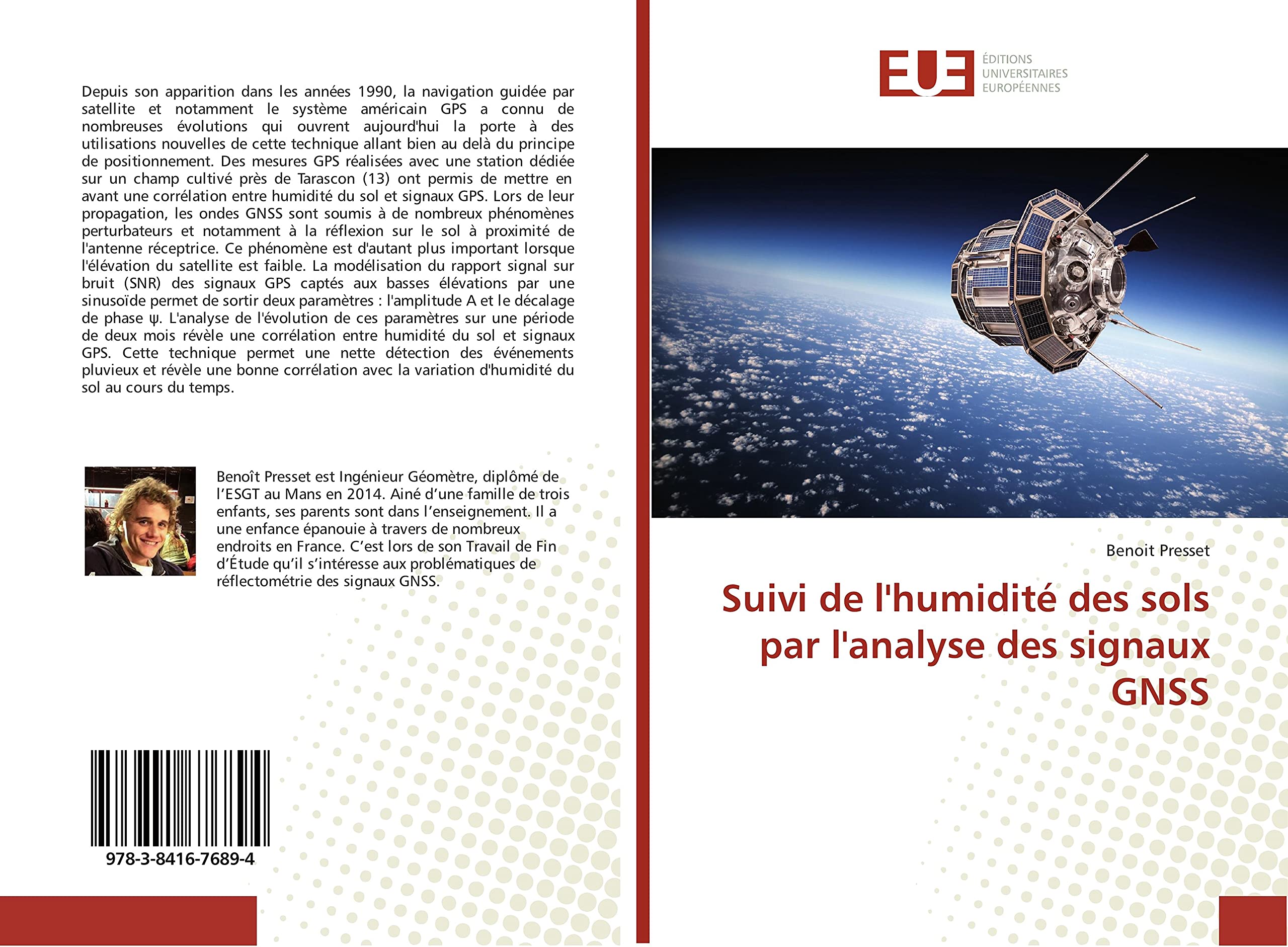 Depuis son apparition dans les années 1990, la navigation guidée par satellite et notamment le système américain GPS a connu de nombreuses évolutions qui ouvrent aujourd'hui la porte à des utilisations nouvelles de cette technique allant bien au delà du principe de positionnement. Des mesures GPS réalisées avec une station dédiée sur un champ cultivé près de Tarascon (13) ont permis de mettre en avant une corrélation entre humidité du sol et signaux GPS. Lors de leur propagation, les ondes GNSS sont soumis à de nombreux phénomènes perturbateurs et notamment à la réflexion sur le sol à proximité de l'antenne réceptrice. Ce phénomène est d'autant plus important lorsque l'élévation du satellite est faible. La modélisation du rapport signal sur bruit (SNR) des signaux GPS captés aux basses élévations par une sinusoïde permet de sortir deux paramètres : l'amplitude A et le décalage de phase ψ. L'analyse de l'évolution de ces paramètres sur une période de deux mois révèle une corrélation entre humidité du sol et signaux GPS. Cette technique permet une nette détection des événements pluvieux et révèle une bonne corrélation avec la variation d'humidité du sol au cours du temps.

Benoît Presset est Ingénieur Géomètre, diplômé de l'ESGT au Mans en 2014. Ainé d'une famille de trois enfants, ses parents sont dans l'enseignement. Il a une enfance épanouie à travers de nombreux endroits en France. C'est lors de son Travail de Fin d'Étude qu'il s'intéresse aux problématiques de réflectométrie des signaux GNSS.

978-3-8416-7689-4

EUE
ÉDITIONS
UNIVERSITAIRES
EUROPÉENNES

Benoit Presset

Suivi de l'humidité des sols par l'analyse des signaux GNSS